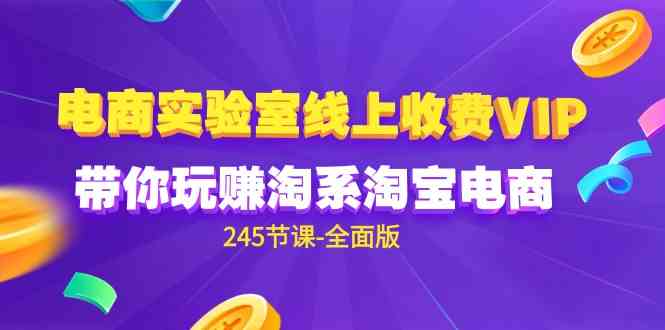 电商实验室线上收费VIP
带你玩赚淘系淘宝电商
245节课-全面版